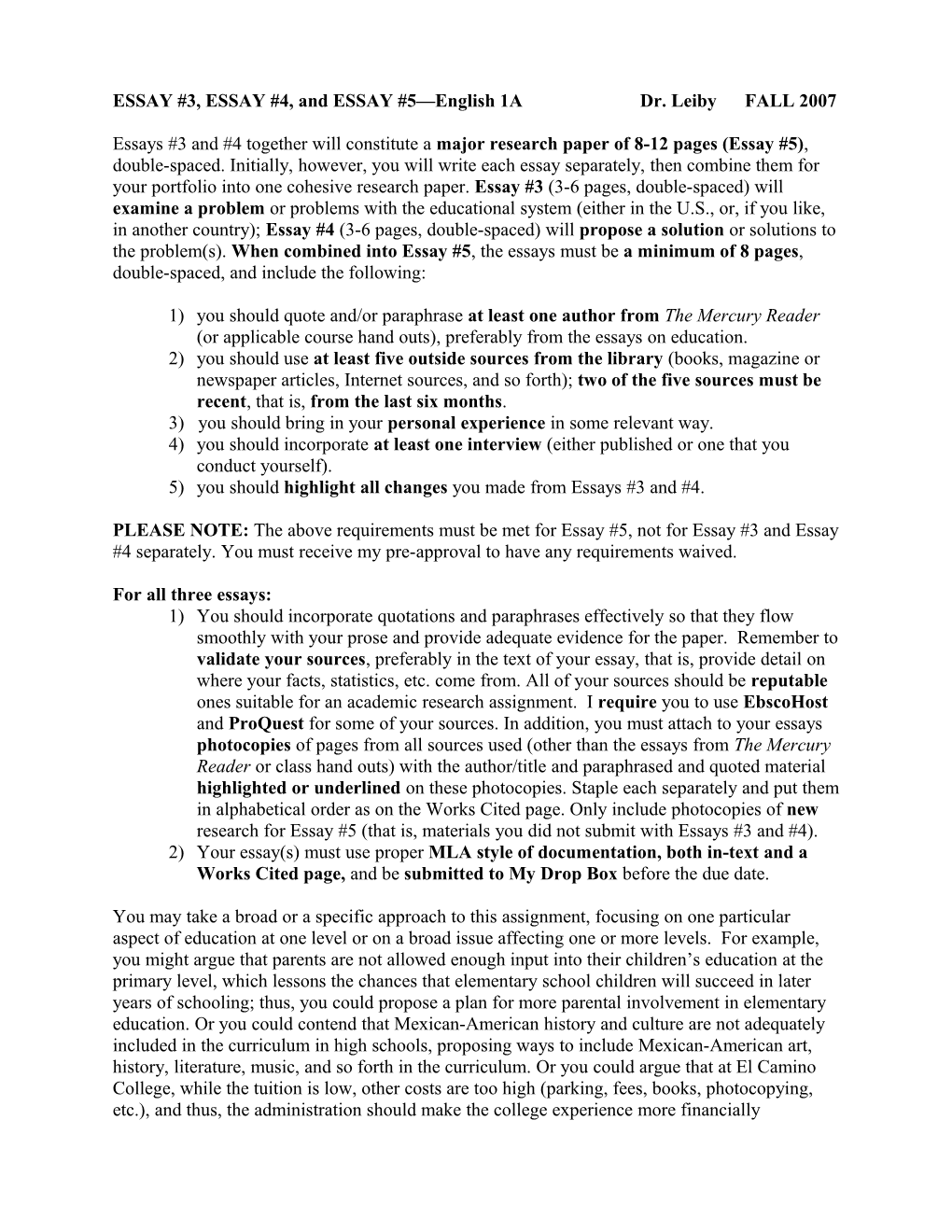 ESSAY #3, ESSAY #4, and ESSAY #5—English 1A Dr. Leiby FALL 2007

Essays #3 and #4 together will constitute a major research paper of 8-12 pages (Essay #5), double-spaced. Initially, however, you will write each essay separately, then combine them for your portfolio into one cohesive research paper. Essay #3 (3-6 pages, double-spaced) will examine a problem or problems with the educational system (either in the U.S., or, if you like, in another country); Essay #4 (3-6 pages, double-spaced) will propose a solution or solutions to the problem(s). When combined into Essay #5, the essays must be a minimum of 8 pages, double-spaced, and include the following:

1) you should quote and/or paraphrase at least one author from The Mercury Reader (or applicable course hand outs), preferably from the essays on education.
2) you should use at least five outside sources from the library (books, magazine or newspaper articles, Internet sources, and so forth); two of the five sources must be recent, that is, from the last six months.
3) you should bring in your personal experience in some relevant way.
4) you should incorporate at least one interview (either published or one that you conduct yourself).
5) you should highlight all changes you made from Essays #3 and #4.

PLEASE NOTE: The above requirements must be met for Essay #5, not for Essay #3 and Essay #4 separately. You must receive my pre-approval to have any requirements waived.

For all three essays:
1) You should incorporate quotations and paraphrases effectively so that they flow smoothly with your prose and provide adequate evidence for the paper. Remember to validate your sources, preferably in the text of your essay, that is, provide detail on where your facts, statistics, etc. come from. All of your sources should be reputable ones suitable for an academic research assignment. I require you to use EbscoHost and ProQuest for some of your sources. In addition, you must attach to your essays photocopies of pages from all sources used (other than the essays from The Mercury Reader or class hand outs) with the author/title and paraphrased and quoted material highlighted or underlined on these photocopies. Staple each separately and put them in alphabetical order as on the Works Cited page. Only include photocopies of new research for Essay #5 (that is, materials you did not submit with Essays #3 and #4).
2) Your essay(s) must use proper MLA style of documentation, both in-text and a Works Cited page, and be submitted to My Drop Box before the due date.

You may take a broad or a specific approach to this assignment, focusing on one particular aspect of education at one level or on a broad issue affecting one or more levels. For example, you might argue that parents are not allowed enough input into their children's education at the primary level, which lessons the chances that elementary school children will succeed in later years of schooling; thus, you could propose a plan for more parental involvement in elementary education. Or you could contend that Mexican-American history and culture are not adequately included in the curriculum in high schools, proposing ways to include Mexican-American art, history, literature, music, and so forth in the curriculum. Or you could argue that at El Camino College, while the tuition is low, other costs are too high (parking, fees, books, photocopying, etc.), and thus, the administration should make the college experience more financially